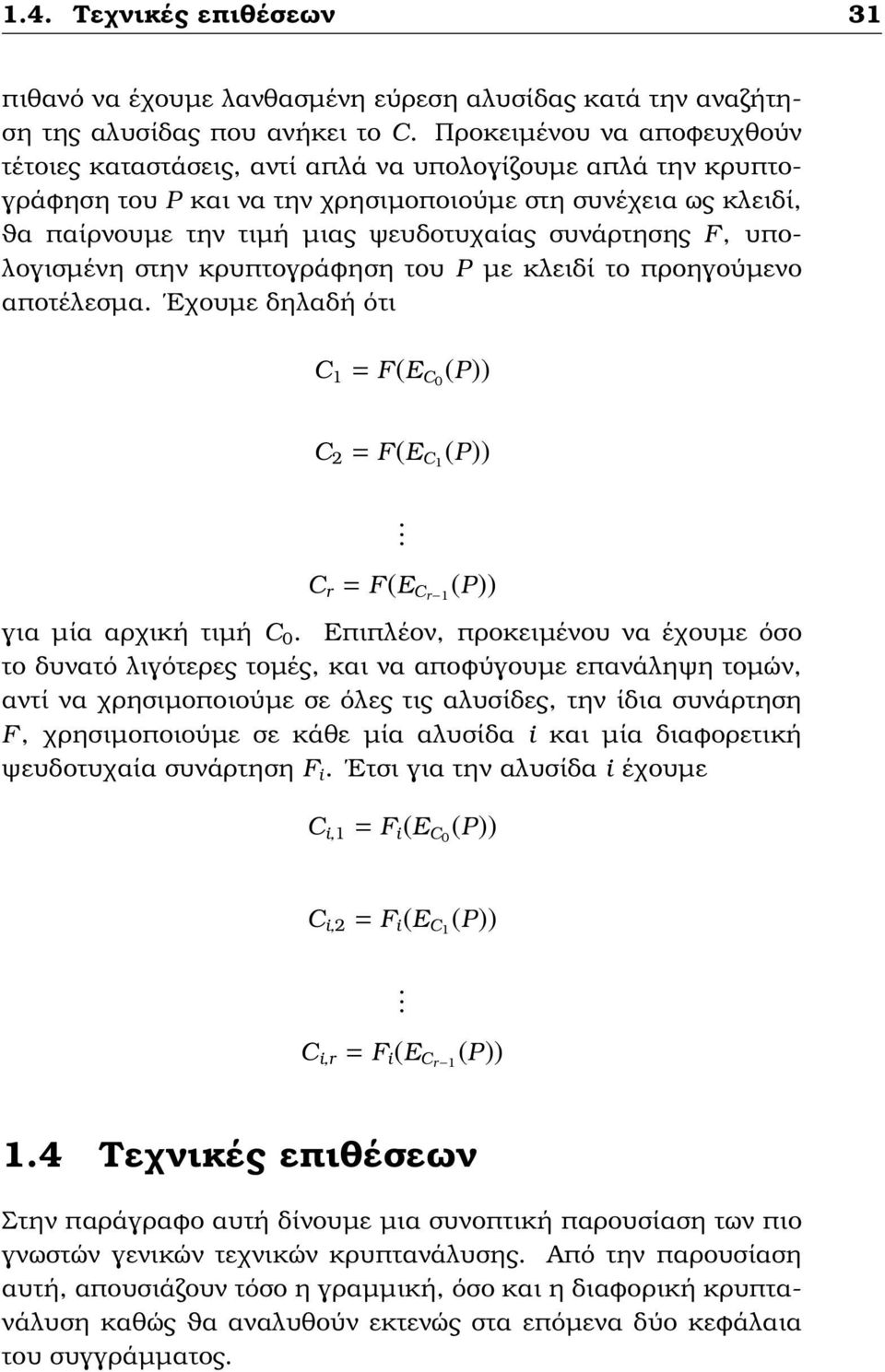 1.4. Τεχνικές επιθέσεων 31

πιθανό να έχουμε λανθασμένη εύρεση αλυσίδας κατά την αναζήτηση της αλυσίδας που ανήκει το $C$. Προκειμένου να αποφευχθούν τέτοιες καταστάσεις, αντί απλά να υπολογίζουμε απλά την κρυπτογράφηση του $P$ και να την χρησιμοποιούμε στη συνέχεια ως κλειδί, θα παίρνουμε την τιμή μιας ψευδοτυχαίας συνάρτησης $F$, υπολογισμένη στην κρυπτογράφηση του $P$ με κλειδί το προηγούμενο αποτέλεσμα. Έχουμε δηλαδή ότι

$C_1 = F(E_{C_0}(P))$

$C_2 = F(E_{C_1}(P))$

$\vdots$

$C_r = F(E_{C_{r-1}}(P))$

για μία αρχική τιμή $C_0$. Επιπλέον, προκειμένου να έχουμε όσο το δυνατό λιγότερες τομές, και να αποφύγουμε επανάληψη τομών, αντί να χρησιμοποιούμε σε όλες τις αλυσίδες, την ίδια συνάρτηση $F$, χρησιμοποιούμε σε κάθε μία αλυσίδα $i$ και μία διαφορετική ψευδοτυχαία συνάρτηση $F_i$. Έτσι για την αλυσίδα $i$ έχουμε

$C_{i,1} = F_i(E_{C_0}(P))$

$C_{i,2} = F_i(E_{C_1}(P))$

$\vdots$

$C_{i,r} = F_i(E_{C_{r-1}}(P))$

1.4 Τεχνικές επιθέσεων

Στην παράγραφο αυτή δίνουμε μια συνοπτική παρουσίαση των πιο γνωστών γενικών τεχνικών κρυπτανάλυσης. Από την παρουσίαση αυτή, απουσιάζουν τόσο η γραμμική, όσο και η διαφορική κρυπτανάλυση καθώς θα αναλυθούν εκτενώς στα επόμενα δύο κεφάλαια του συγγράμματος.